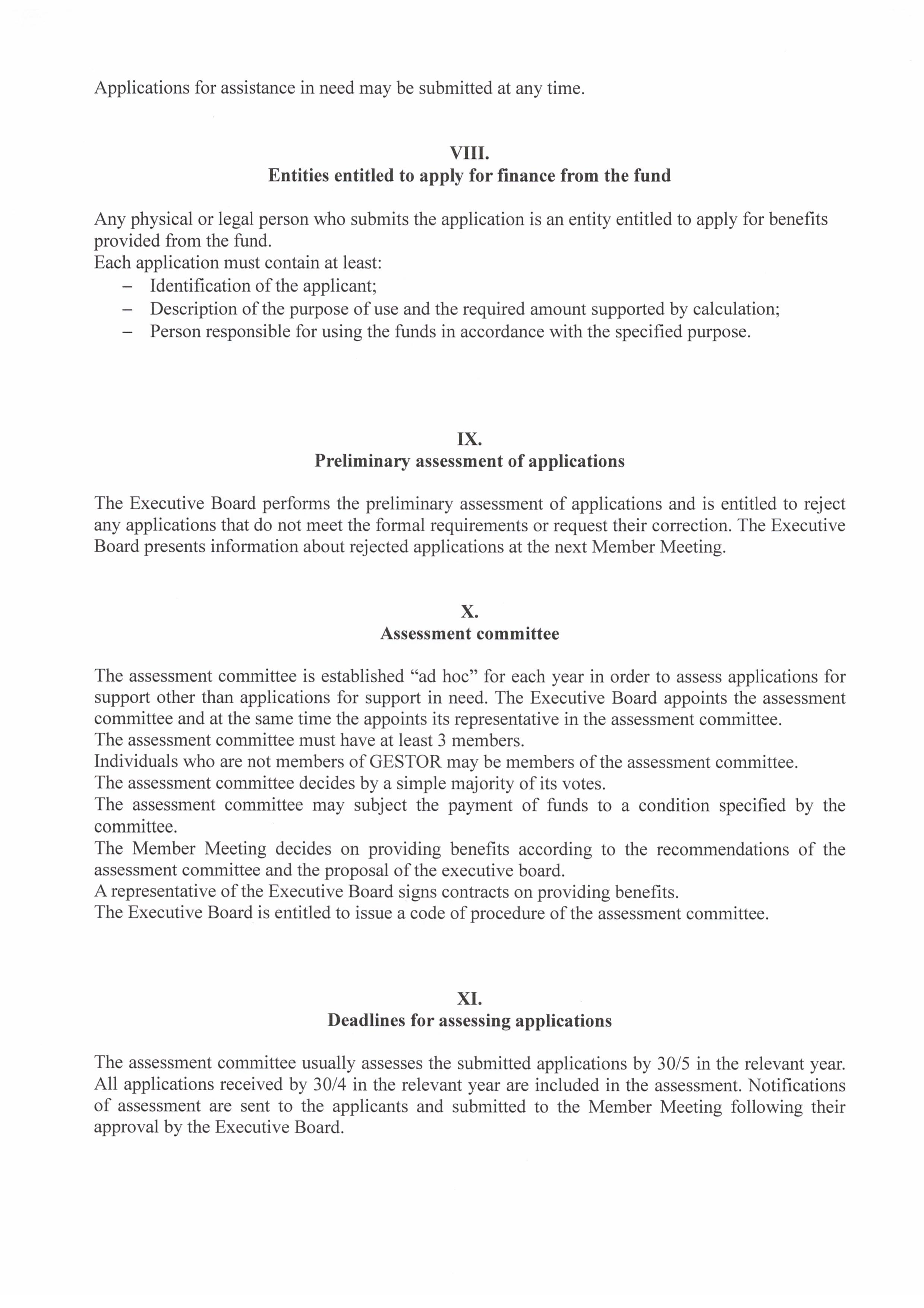 Applications for assistance in need may be submitted at any time.

VIII.
Entities entitled to apply for finance from the fund

Any physical or legal person who submits the application is an entity entitled to apply for benefits provided from the fund.
Each application must contain at least:
– Identification of the applicant;
– Description of the purpose of use and the required amount supported by calculation;
– Person responsible for using the funds in accordance with the specified purpose.

IX.
Preliminary assessment of applications

The Executive Board performs the preliminary assessment of applications and is entitled to reject any applications that do not meet the formal requirements or request their correction. The Executive Board presents information about rejected applications at the next Member Meeting.

X.
Assessment committee

The assessment committee is established “ad hoc” for each year in order to assess applications for support other than applications for support in need. The Executive Board appoints the assessment committee and at the same time the appoints its representative in the assessment committee.
The assessment committee must have at least 3 members.
Individuals who are not members of GESTOR may be members of the assessment committee.
The assessment committee decides by a simple majority of its votes.
The assessment committee may subject the payment of funds to a condition specified by the committee.
The Member Meeting decides on providing benefits according to the recommendations of the assessment committee and the proposal of the executive board.
A representative of the Executive Board signs contracts on providing benefits.
The Executive Board is entitled to issue a code of procedure of the assessment committee.

XI.
Deadlines for assessing applications

The assessment committee usually assesses the submitted applications by 30/5 in the relevant year. All applications received by 30/4 in the relevant year are included in the assessment. Notifications of assessment are sent to the applicants and submitted to the Member Meeting following their approval by the Executive Board.